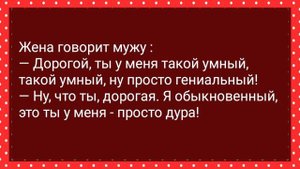 Жена говорит мужу :
— Дорогой, ты у меня такой умный, такой умный, ну просто гениальный!
— Ну, что ты, дорогая. Я обыкновенный, это ты у меня - просто дура!